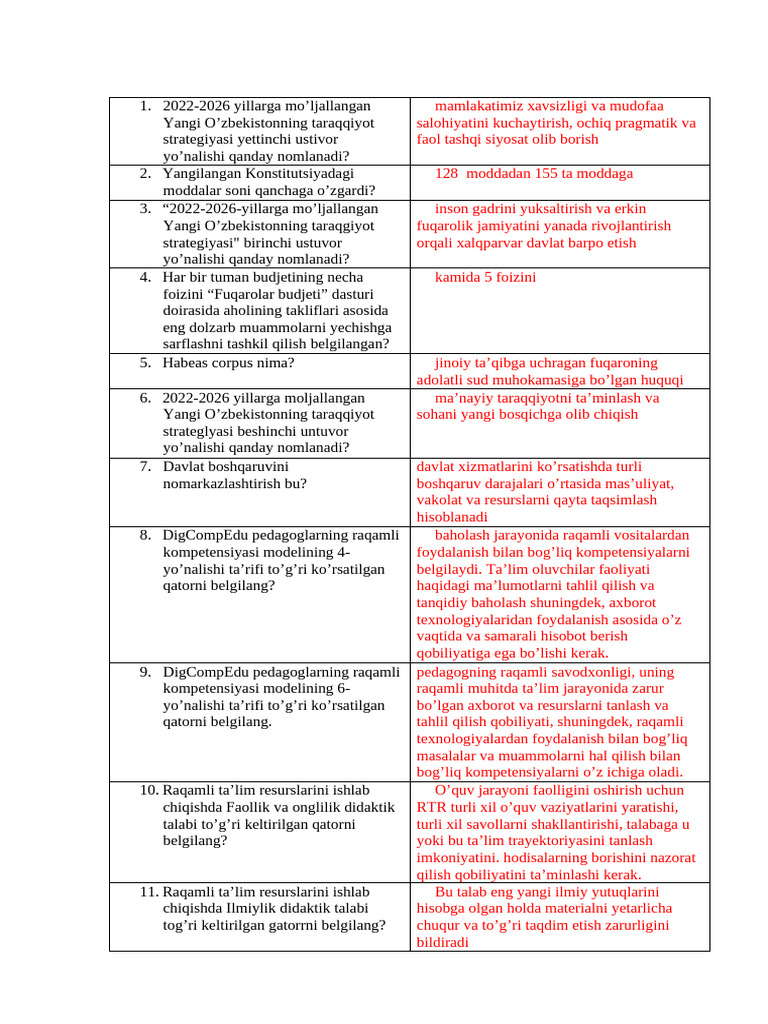 | | |
|---|---|
| 1. 2022-2026 yillarga mo’ljallangan Yangi O’zbekistonning taraqqiyot strategiyasi yettinchi ustivor yo’nalishi qanday nomlanadi? | mamlakatimiz xavsizligi va mudofaa salohiyatini kuchaytirish, ochiq pragmatik va faol tashqi siyosat olib borish |
| 2. Yangilangan Konstitutsiyadagi moddalar soni qanchaga o’zgardi? | 128 moddadan 155 ta moddaga |
| 3. “2022-2026-yillarga mo’ljallangan Yangi O’zbekistonning taraqqiyot strategiyasi" birinchi ustuvor yo’nalishi qanday nomlanadi? | inson gadrini yuksaltirish va erkin fuqarolik jamiyatini yanada rivojlantirish orqali xalqparvar davlat barpo etish |
| 4. Har bir tuman budjetining necha foizini “Fuqarolar budjeti” dasturi doirasida aholining takliflari asosida eng dolzarb muammolarni yechishga sarflashni tashkil qilish belgilangan? | kamida 5 foizini |
| 5. Habeas corpus nima? | jinoiy ta’qibga uchragan fuqaroning adolatli sud muhokamasiga bo’lgan huquqi |
| 6. 2022-2026 yillarga moljallangan Yangi O’zbekistonning taraqqiyot strateglyasi beshinchi untuvor yo’nalishi qanday nomlanadi? | ma’nayiy taraqqiyotni ta’minlash va sohani yangi bosqichga olib chiqish |
| 7. Davlat boshqaruvini nomarkazlashtirish bu? | davlat xizmatlarini ko’rsatishda turli boshqaruv darajalari o’rtasida mas’uliyat, vakolat va resurslarni qayta taqsimlash hisoblanadi |
| 8. DigCompEdu pedagoglarning raqamli kompetensiyasi modelining 4-yo’nalishi ta’rifi to’g’ri ko’rsatilgan qatorni belgilang? | baholash jarayonida raqamli vositalardan foydalanish bilan bog’liq kompetensiyalarni belgilaydi. Ta’lim oluvchilar faoliyati haqidagi ma’lumotlarni tahlil qilish va tanqidiy baholash shuningdek, axborot texnologiyalaridan foydalanish asosida o’z vaqtida va samarali hisobot berish qobiliyatiga ega bo’lishi kerak. |
| 9. DigCompEdu pedagoglarning raqamli kompetensiyasi modelining 6-yo’nalishi ta’rifi to’g’ri ko’rsatilgan qatorni belgilang. | pedagogning raqamli savodxonligi, uning raqamli muhitda ta’lim jarayonida zarur bo’lgan axborot va resurslarni tanlash va tahlil qilish qobiliyati, shuningdek, raqamli texnologiyalardan foydalanish bilan bog’liq masalalar va muammolarni hal qilish bilan bog’liq kompetensiyalarni o’z ichiga oladi. |
| 10. Raqamli ta’lim resurslarini ishlab chiqishda Faollik va onglilik didaktik talabi to’g’ri keltirilgan qatorni belgilang? | O’quv jarayoni faolligini oshirish uchun RTR turli xil o’quv vaziyatlarini yaratishi, turli xil savollarni shakllantirishi, talabaga u yoki bu ta’lim trayektoriyasini tanlash imkoniyatini. hodisalarning borishini nazorat qilish qobiliyatini ta’minlashi kerak. |
| 11. Raqamli ta’lim resurslarini ishlab chiqishda Ilmiylik didaktik talabi tog’ri keltirilgan gatorrni belgilang? | Bu talab eng yangi ilmiy yutuqlarini hisobga olgan holda materialni yetarlicha chuqur va to’g’ri taqdim etish zarurligini bildiradi |